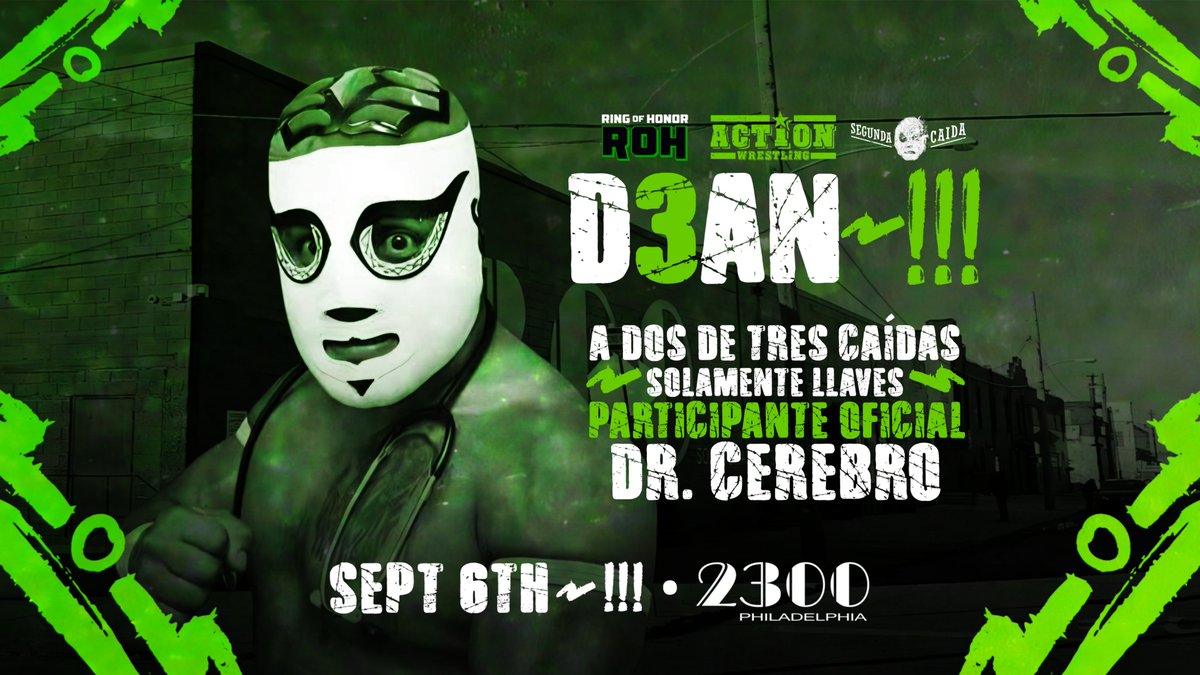 RING OF HONOR ROH

ACTION WRESTLING

SEGUNDA CAIDA

D3AN~!!!

A DOS DE TRES CAÍDAS
SOLAMENTE LLAVES
PARTICIPANTE OFICIAL
DR. CEREBRO

SEPT 6TH~!!! • 2300 PHILADELPHIA